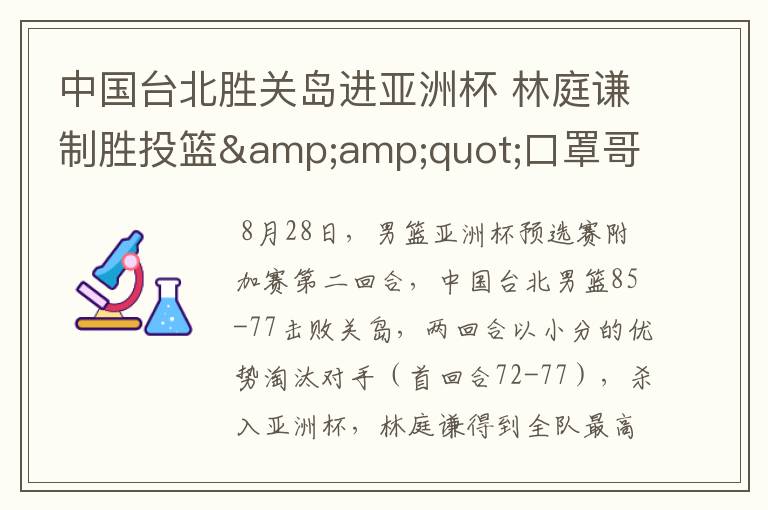 中国台北胜关岛进亚洲杯 林庭谦制胜投篮&amp;amp;quot;口罩哥

8月28日，男篮亚洲杯预选赛附加赛第二回合，中国台北男篮85-77击败关岛，两回合以小分的优势淘汰对手（首回合72-77），杀入亚洲杯，林庭谦得到全队最高